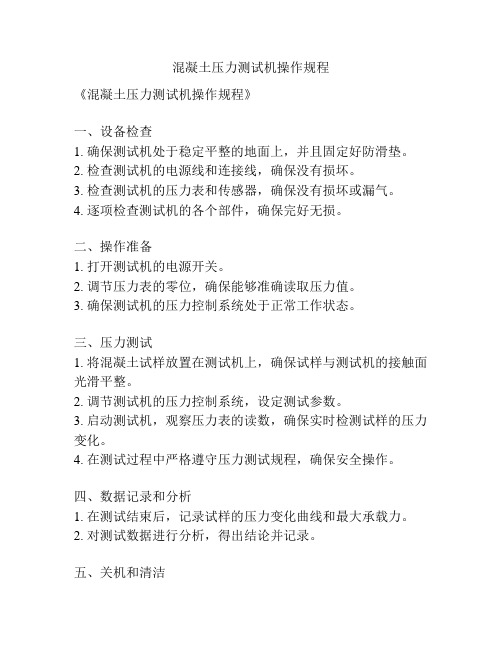 混凝土压力测试机操作规程

《混凝土压力测试机操作规程》

一、设备检查
1. 确保测试机处于稳定平整的地面上，并且固定好防滑垫。
2. 检查测试机的电源线和连接线，确保没有损坏。
3. 检查测试机的压力表和传感器，确保没有损坏或漏气。
4. 逐项检查测试机的各个部件，确保完好无损。

二、操作准备
1. 打开测试机的电源开关。
2. 调节压力表的零位，确保能够准确读取压力值。
3. 确保测试机的压力控制系统处于正常工作状态。

三、压力测试
1. 将混凝土试样放置在测试机上，确保试样与测试机的接触面光滑平整。
2. 调节测试机的压力控制系统，设定测试参数。
3. 启动测试机，观察压力表的读数，确保实时检测试样的压力变化。
4. 在测试过程中严格遵守压力测试规程，确保安全操作。

四、数据记录和分析
1. 在测试结束后，记录试样的压力变化曲线和最大承载力。
2. 对测试数据进行分析，得出结论并记录。

五、关机和清洁